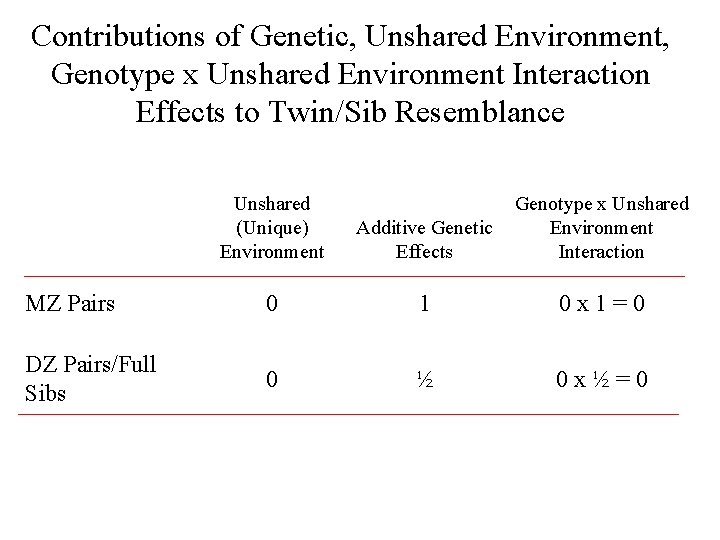 Contributions of Genetic, Unshared Environment, Genotype x Unshared Environment Interaction Effects to Twin/Sib Resemblance

| | Unshared (Unique) Environment | Additive Genetic Effects | Genotype x Unshared Environment Interaction |
|---|---|---|---|
| MZ Pairs | 0 | 1 | 0 x 1 = 0 |
| DZ Pairs/Full Sibs | 0 | ½ | 0 x ½ = 0 |